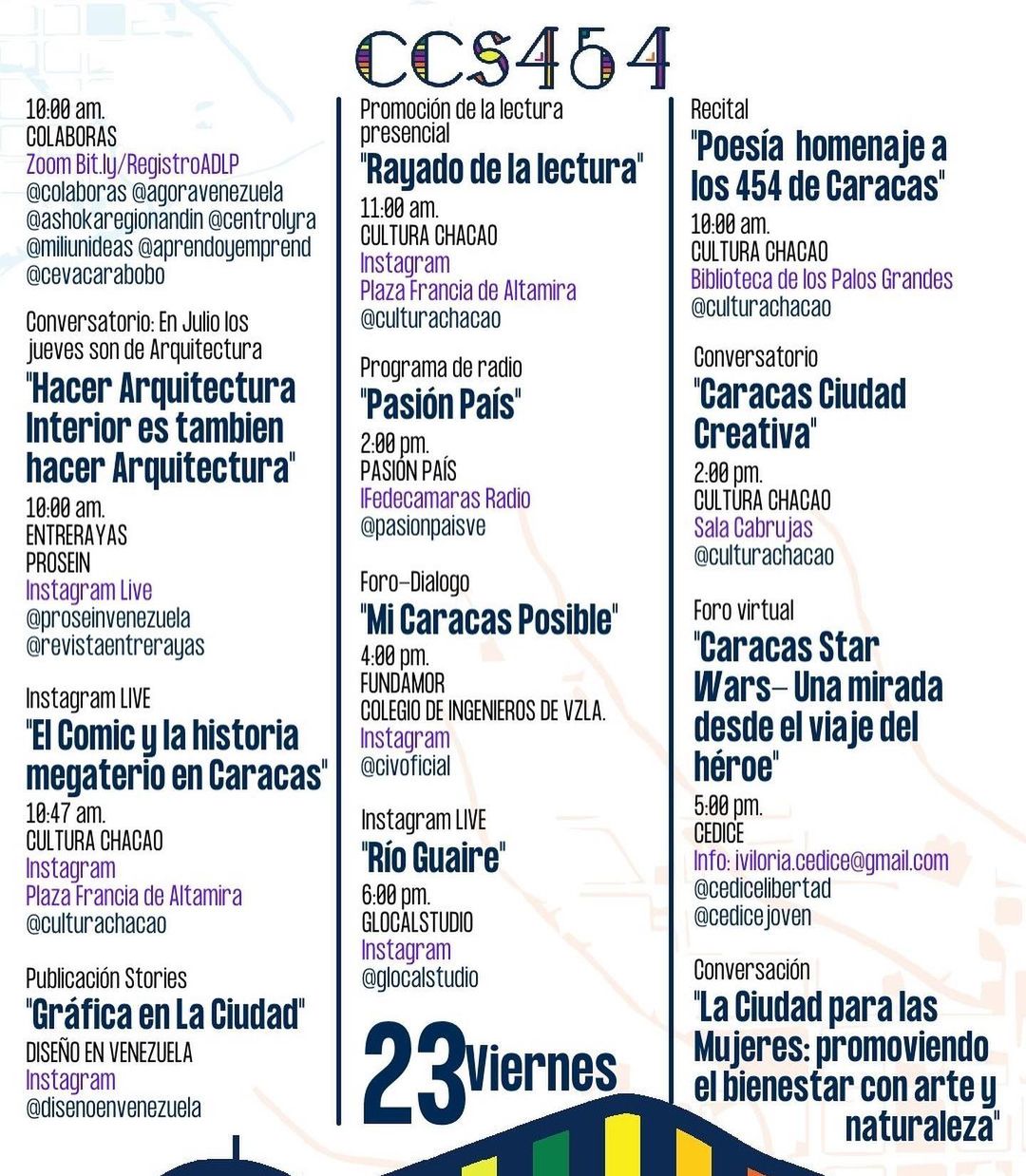 CCS454

10:00 am.
COLABORAS
Zoom Bit.ly/RegistroADLP
@colaboras @agoravenezuela
@ashokaregionandin @centrolyra
@miliunideas @aprendoyemprend
@cevacarabobo

Conversatorio: En Julio los jueves son de Arquitectura
"Hacer Arquitectura Interior es tambien hacer Arquitectura"
10:00 am.
ENTRERAYAS
PROSEIN
Instagram Live
@proseinvenezuela
@revistaentrerayas

Instagram LIVE
"El Comic y la historia megaterio en Caracas"
10:47 am.
CULTURA CHACAO
Instagram
Plaza Francia de Altamira
@culturachacao

Publicación Stories
"Gráfica en La Ciudad"
DISEÑO EN VENEZUELA
Instagram
@disenoenvenezuela

Promoción de la lectura presencial
"Rayado de la lectura"
11:00 am.
CULTURA CHACAO
Instagram
Plaza Francia de Altamira
@culturachacao

Programa de radio
"Pasión País"
2:00 pm.
PASIÓN PAÍS
IFedecamaras Radio
@pasionpaisve

Foro-Dialogo
"Mi Caracas Posible"
4:00 pm.
FUNDAMOR
COLEGIO DE INGENIEROS DE VZLA.
Instagram
@civoficial

Instagram LIVE
"Río Guaire"
6:00 pm.
GLOCALSTUDIO
Instagram
@glocalstudio

23 Viernes

Recital
"Poesía homenaje a los 454 de Caracas"
10:00 am.
CULTURA CHACAO
Biblioteca de los Palos Grandes
@culturachacao

Conversatorio
"Caracas Ciudad Creativa"
2:00 pm.
CULTURA CHACAO
Sala Cabrujas
@culturachacao

Foro virtual
"Caracas Star Wars- Una mirada desde el viaje del héroe"
5:00 pm.
CEDICE
Info: iviloria.cedice@gmail.com
@cedicelibertad
@cedicejoven

Conversación
"La Ciudad para las Mujeres: promoviendo el bienestar con arte y naturaleza"